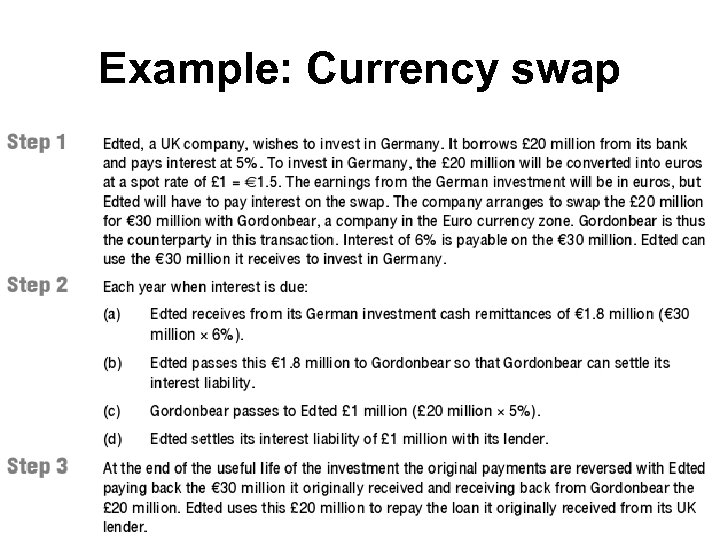 Example: Currency swap

Step 1 Edted, a UK company, wishes to invest in Germany. It borrows £20 million from its bank and pays interest at 5%. To invest in Germany, the £20 million will be converted into euros at a spot rate of £1 = €1.5. The earnings from the German investment will be in euros, but Edted will have to pay interest on the swap. The company arranges to swap the £20 million for €30 million with Gordonbear, a company in the Euro currency zone. Gordonbear is thus the counterparty in this transaction. Interest of 6% is payable on the €30 million. Edted can use the €30 million it receives to invest in Germany.

Step 2 Each year when interest is due:

(a) Edted receives from its German investment cash remittances of €1.8 million (€30 million × 6%).

(b) Edted passes this €1.8 million to Gordonbear so that Gordonbear can settle its interest liability.

(c) Gordonbear passes to Edted £1 million (£20 million × 5%).

(d) Edted settles its interest liability of £1 million with its lender.

Step 3 At the end of the useful life of the investment the original payments are reversed with Edted paying back the €30 million it originally received and receiving back from Gordonbear the £20 million. Edted uses this £20 million to repay the loan it originally received from its UK lender.